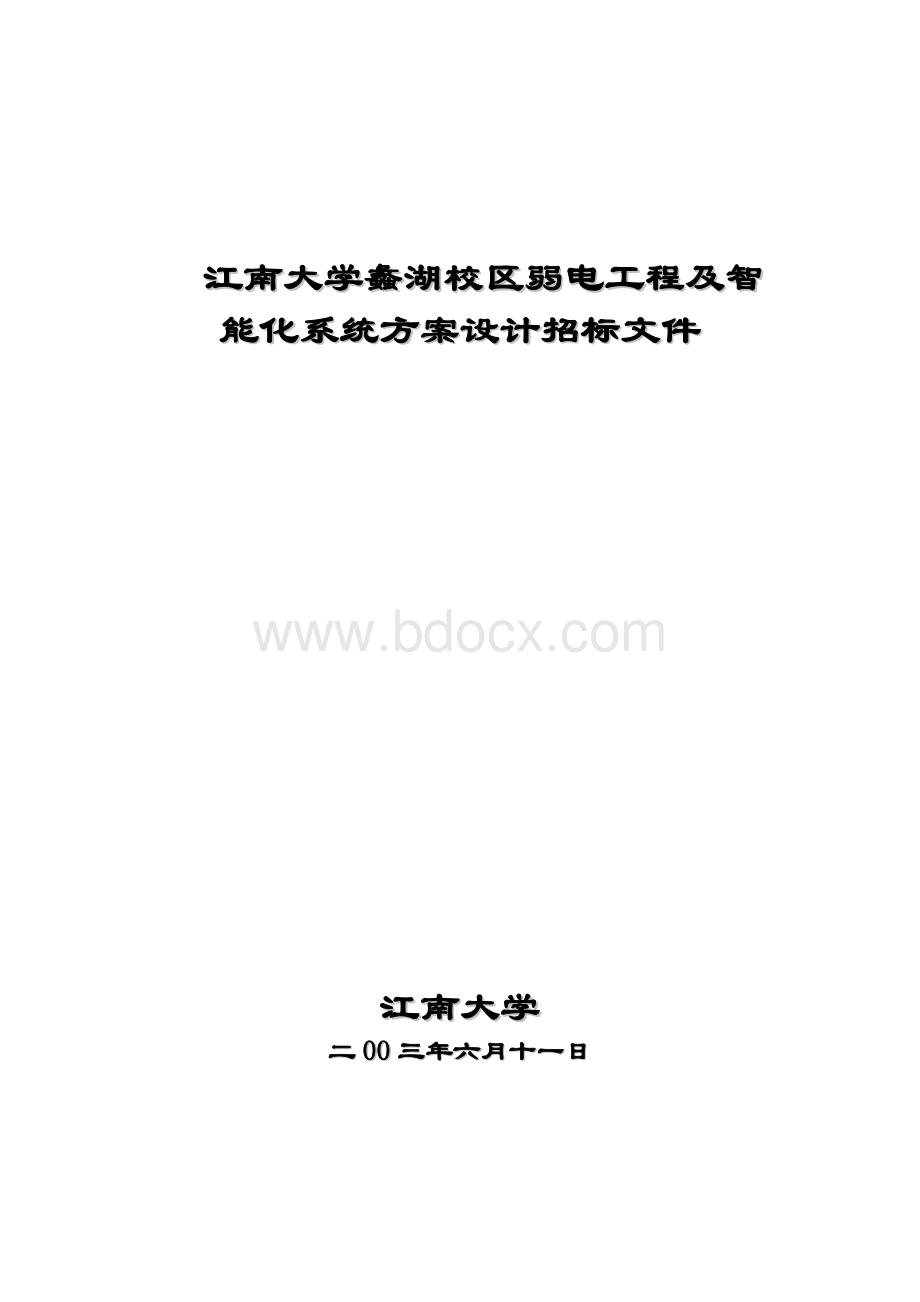 江南大学蠡湖校区弱电工程及智能化系统方案设计招标文件

www.bdocx.com

江南大学

二00三年六月十一日